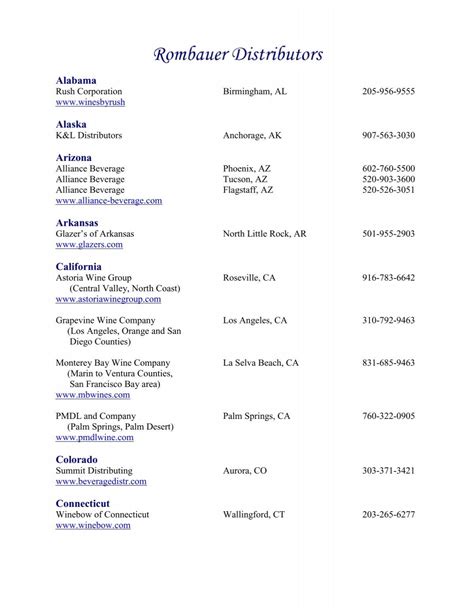 Rombauer Distributors

Alabama
Rush Corporation Birmingham, AL 205-956-9555
www.winesbyrush

Alaska
K&L Distributors Anchorage, AK 907-563-3030

Arizona
Alliance Beverage Phoenix, AZ 602-760-5500
Alliance Beverage Tucson, AZ 520-903-3600
Alliance Beverage Flagstaff, AZ 520-526-3051
www.alliance-beverage.com

Arkansas
Glazer's of Arkansas North Little Rock, AR 501-955-2903
www.glazers.com

California
Astoria Wine Group (Central Valley, North Coast) Roseville, CA 916-783-6642
www.astoriawinegroup.com

Grapevine Wine Company (Los Angeles, Orange and San Diego Counties) Los Angeles, CA 310-792-9463

Monterey Bay Wine Company (Marin to Ventura Counties, San Francisco Bay area) La Selva Beach, CA 831-685-9463
www.mbwines.com

PMDL and Company (Palm Springs, Palm Desert) Palm Springs, CA 760-322-0905
www.pmdlwine.com

Colorado
Summit Distributing Aurora, CO 303-371-3421
www.beveragedistr.com

Connecticut
Winebow of Connecticut Wallingford, CT 203-265-6277
www.winebow.com